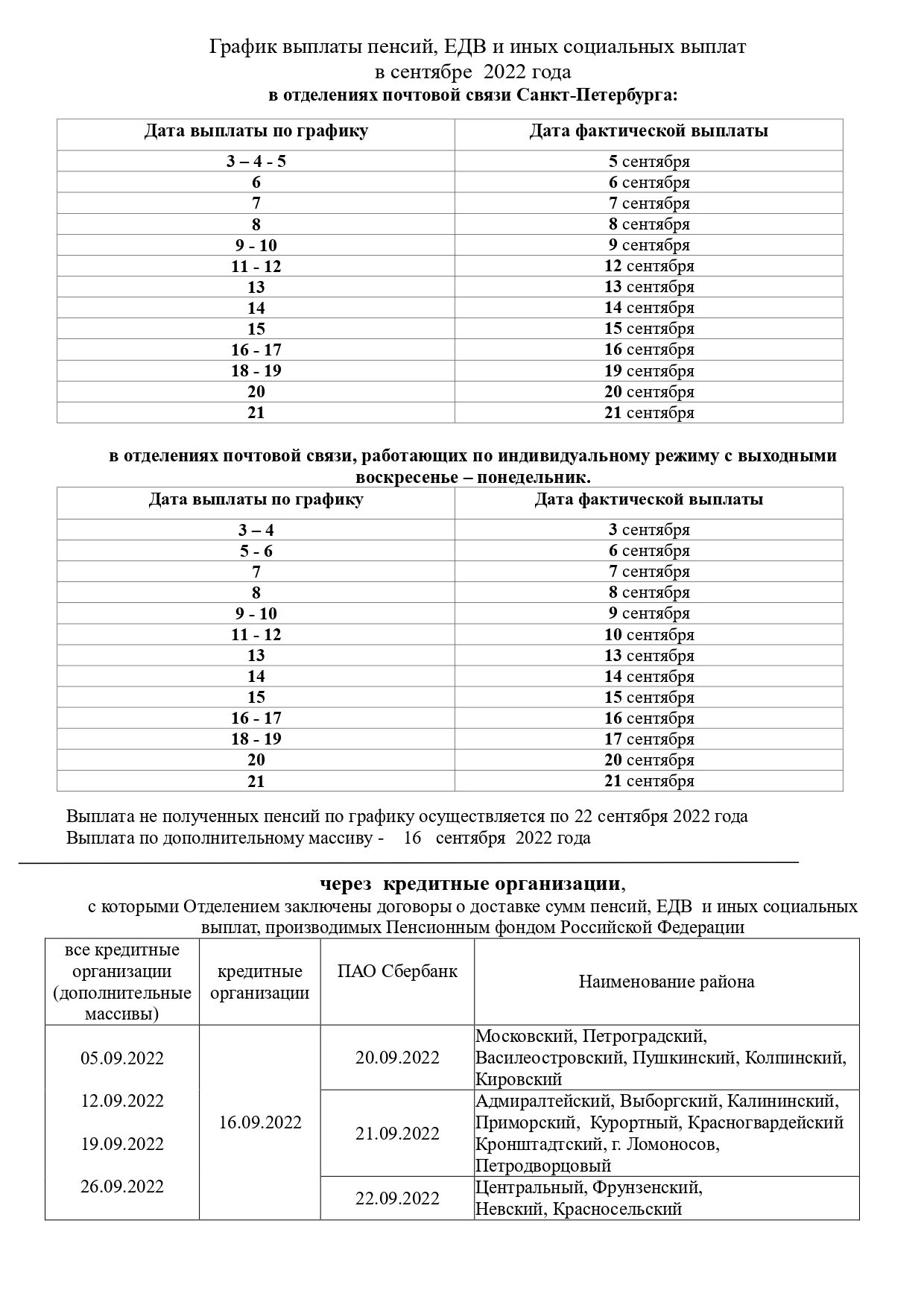 График выплаты пенсий, ЕДВ и иных социальных выплат
в сентябре 2022 года
в отделениях почтовой связи Санкт-Петербурга:

| Дата выплаты по графику | Дата фактической выплаты |
|---|---|
| 3 – 4 - 5 | 5 сентября |
| 6 | 6 сентября |
| 7 | 7 сентября |
| 8 | 8 сентября |
| 9 - 10 | 9 сентября |
| 11 - 12 | 12 сентября |
| 13 | 13 сентября |
| 14 | 14 сентября |
| 15 | 15 сентября |
| 16 - 17 | 16 сентября |
| 18 - 19 | 19 сентября |
| 20 | 20 сентября |
| 21 | 21 сентября |

в отделениях почтовой связи, работающих по индивидуальному режиму с выходными воскресенье – понедельник.

| Дата выплаты по графику | Дата фактической выплаты |
|---|---|
| 3 – 4 | 3 сентября |
| 5 - 6 | 6 сентября |
| 7 | 7 сентября |
| 8 | 8 сентября |
| 9 - 10 | 9 сентября |
| 11 - 12 | 10 сентября |
| 13 | 13 сентября |
| 14 | 14 сентября |
| 15 | 15 сентября |
| 16 - 17 | 16 сентября |
| 18 - 19 | 17 сентября |
| 20 | 20 сентября |
| 21 | 21 сентября |

Выплата не полученных пенсий по графику осуществляется по 22 сентября 2022 года
Выплата по дополнительному массиву - 16 сентября 2022 года

через кредитные организации,
с которыми Отделением заключены договоры о доставке сумм пенсий, ЕДВ и иных социальных выплат, производимых Пенсионным фондом Российской Федерации

| все кредитные организации (дополнительные массивы) | кредитные организации | ПАО Сбербанк | Наименование района |
|---|---|---|---|
| 05.09.2022 12.09.2022 19.09.2022 26.09.2022 | 16.09.2022 | 20.09.2022 | Московский, Петроградский, Василеостровский, Пушкинский, Колпинский, Кировский |
| | | 21.09.2022 | Адмиралтейский, Выборгский, Калининский, Приморский, Курортный, Красногвардейский Кронштадтский, г. Ломоносов, Петродворцовый |
| | | 22.09.2022 | Центральный, Фрунзенский, Невский, Красносельский |